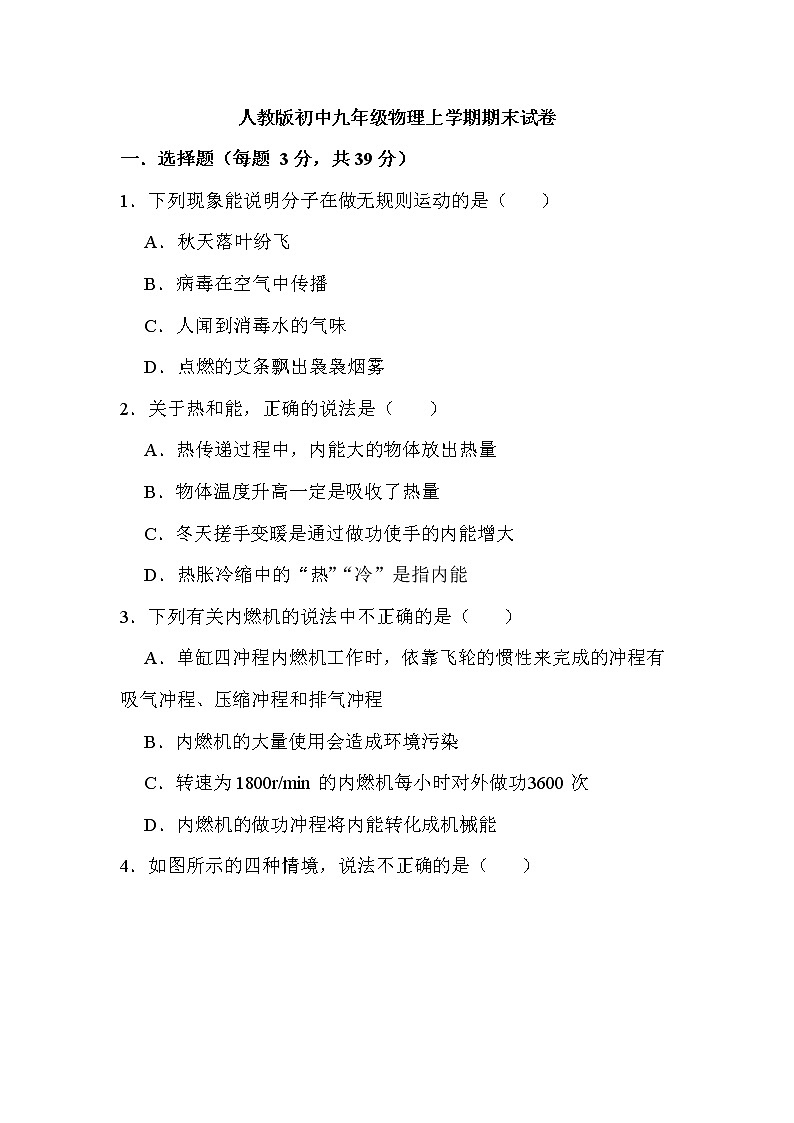 人教版初中九年级物理上学期期末试卷

一．选择题（每题 3 分，共 39 分）

1．下列现象能说明分子在做无规则运动的是（　　）

A．秋天落叶纷飞

B．病毒在空气中传播

C．人闻到消毒水的气味

D．点燃的艾条飘出袅袅烟雾

2．关于热和能，正确的说法是（　　）

A．热传递过程中，内能大的物体放出热量

B．物体温度升高一定是吸收了热量

C．冬天搓手变暖是通过做功使手的内能增大

D．热胀冷缩中的“热”“冷”是指内能

3．下列有关内燃机的说法中不正确的是（　　）

A．单缸四冲程内燃机工作时，依靠飞轮的惯性来完成的冲程有吸气冲程、压缩冲程和排气冲程

B．内燃机的大量使用会造成环境污染

C．转速为 1800r/min 的内燃机每小时对外做功3600 次

D．内燃机的做功冲程将内能转化成机械能

4．如图所示的四种情境，说法不正确的是（　　）